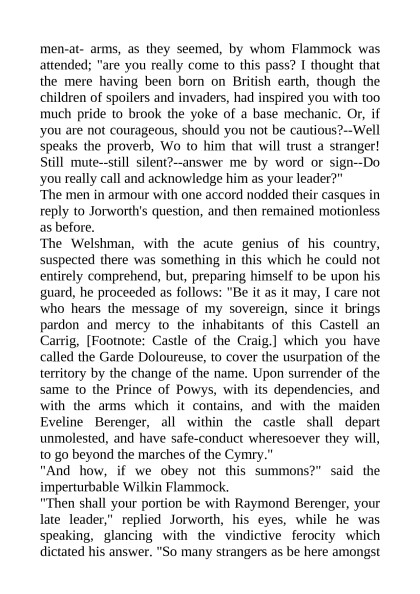 men-at- arms, as they seemed, by whom Flammock was attended; "are you really come to this pass? I thought that the mere having been born on British earth, though the children of spoilers and invaders, had inspired you with too much pride to brook the yoke of a base mechanic. Or, if you are not courageous, should you not be cautious?--Well speaks the proverb, Wo to him that will trust a stranger! Still mute--still silent?--answer me by word or sign--Do you really call and acknowledge him as your leader?"
The men in armour with one accord nodded their casques in reply to Jorworth's question, and then remained motionless as before.
The Welshman, with the acute genius of his country, suspected there was something in this which he could not entirely comprehend, but, preparing himself to be upon his guard, he proceeded as follows: "Be it as it may, I care not who hears the message of my sovereign, since it brings pardon and mercy to the inhabitants of this Castell an Carrig, [Footnote: Castle of the Craig.] which you have called the Garde Doloureuse, to cover the usurpation of the territory by the change of the name. Upon surrender of the same to the Prince of Powys, with its dependencies, and with the arms which it contains, and with the maiden Eveline Berenger, all within the castle shall depart unmolested, and have safe-conduct wheresoever they will, to go beyond the marches of the Cymry."
"And how, if we obey not this summons?" said the imperturbable Wilkin Flammock.
"Then shall your portion be with Raymond Berenger, your late leader," replied Jorworth, his eyes, while he was speaking, glancing with the vindictive ferocity which dictated his answer. "So many strangers as be here amongst